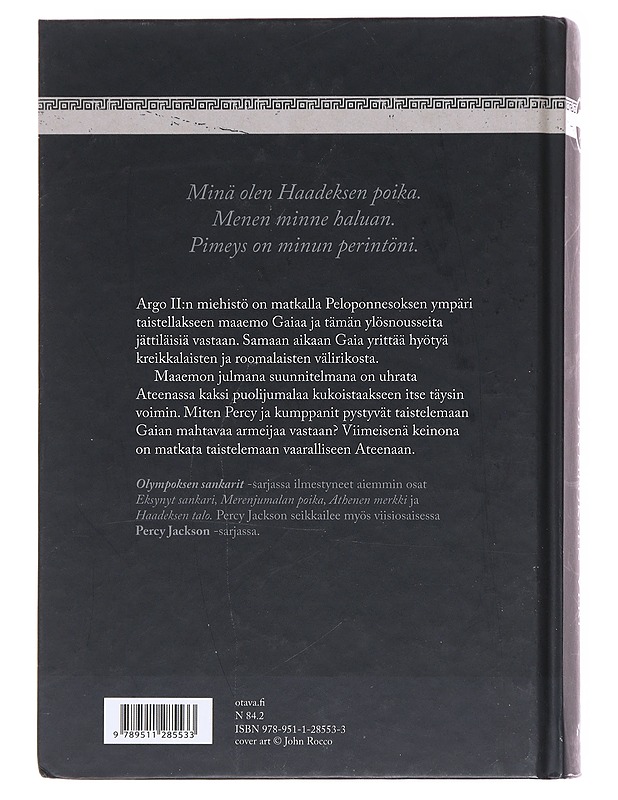 Minä olen Haadeksen poika.
Menen minne haluan.
Pimeys on minun perintöni.

Argo II:n miehistö on matkalla Peloponnesoksen ympäri taistellakseen maaemo Gaiaa ja tämän ylösnousseita jättiläisiä vastaan. Samaan aikaan Gaia yrittää hyötyä kreikkalaisten ja roomalaisten välirikosta.

Maaemon julmana suunnitelmana on uhrata Ateenassa kaksi puolijumalaa kukoistaakseen itse täysin voimin. Miten Percy ja kumppanit pystyvät taistelemaan Gaian mahtavaa armeijaa vastaan? Viimeisenä keinona on matkata taistelemaan vaaralliseen Ateenaan.

Olympoksen sankarit -sarjassa ilmestyneet aiemmin osat Eksynyt sankari, Merenjumalan poika, Athenen merkki ja Haadeksen talo. Percy Jackson seikkailee myös viisiosaisessa Percy Jackson -sarjassa.

9 789511 285533

otava.fi
N 84.2
ISBN 978-951-1-28553-3
cover art © John Rocco